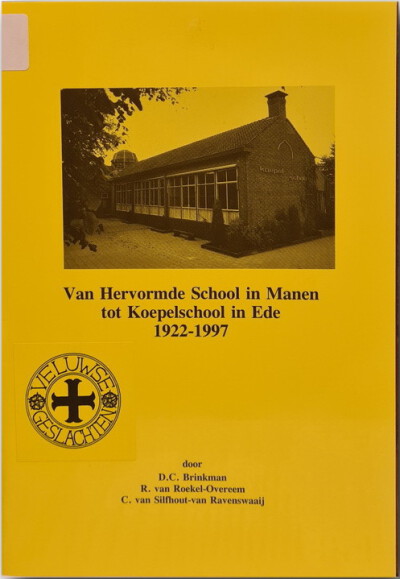 Van Hervormde School in Manen
tot Koepelschool in Ede
1922-1997

VELUWSE
GESLACHTEN

door
D.C. Brinkman
R. van Roekel-Overeem
C. van Silfhout-van Ravenswaaij